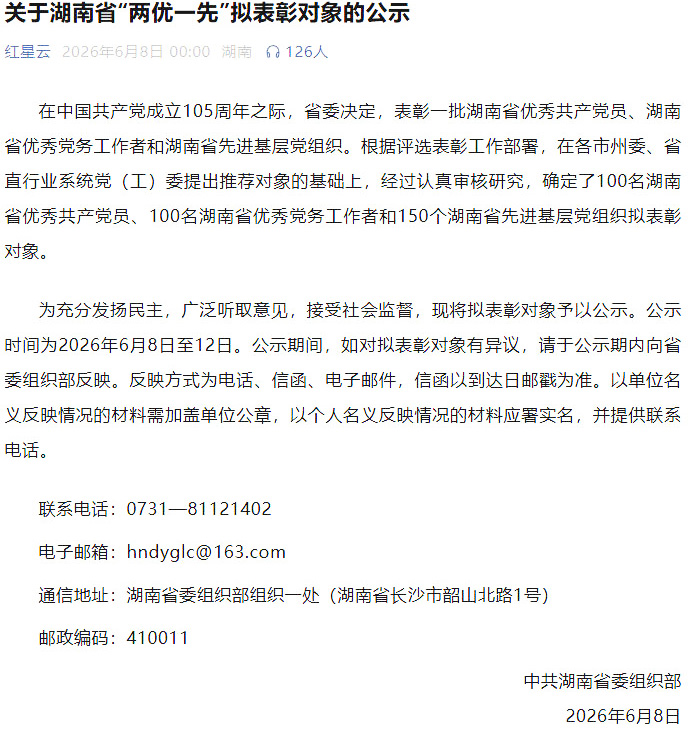 关于湖南省“两优一先”拟表彰对象的公示

红星云 2026年6月8日 00:00 湖南 126人

在中国共产党成立105周年之际，省委决定，表彰一批湖南省优秀共产党员、湖南省优秀党务工作者和湖南省先进基层党组织。根据评选表彰工作部署，在各市州委、省直行业系统党（工）委提出推荐对象的基础上，经过认真审核研究，确定了100名湖南省优秀共产党员、100名湖南省优秀党务工作者和150个湖南省先进基层党组织拟表彰对象。

为充分发扬民主，广泛听取意见，接受社会监督，现将拟表彰对象予以公示。公示时间为2026年6月8日至12日。公示期间，如对拟表彰对象有异议，请于公示期内向省委组织部反映。反映方式为电话、信函、电子邮件，信函以到达日邮戳为准。以单位名义反映情况的材料需加盖单位公章，以个人名义反映情况的材料应署实名，并提供联系电话。

联系电话：0731—81121402

电子邮箱：hndyglc@163.com

通信地址：湖南省委组织部组织一处（湖南省长沙市韶山北路1号）

邮政编码：410011

中共湖南省委组织部

2026年6月8日